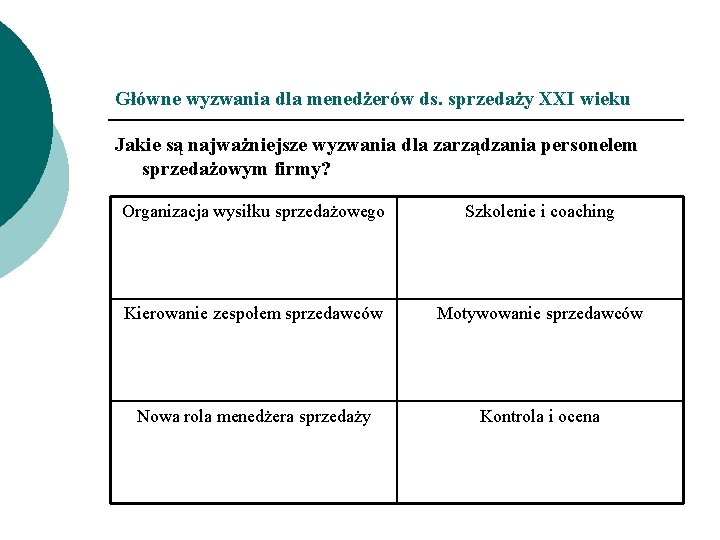 Główne wyzwania dla menedżerów ds. sprzedaży XXI wieku

Jakie są najważniejsze wyzwania dla zarządzania personelem sprzedażowym firmy?

| Organizacja wysiłku sprzedażowego | Szkolenie i coaching |
|---|---|
| Kierowanie zespołem sprzedawców | Motywowanie sprzedawców |
| Nowa rola menedżera sprzedaży | Kontrola i ocena |